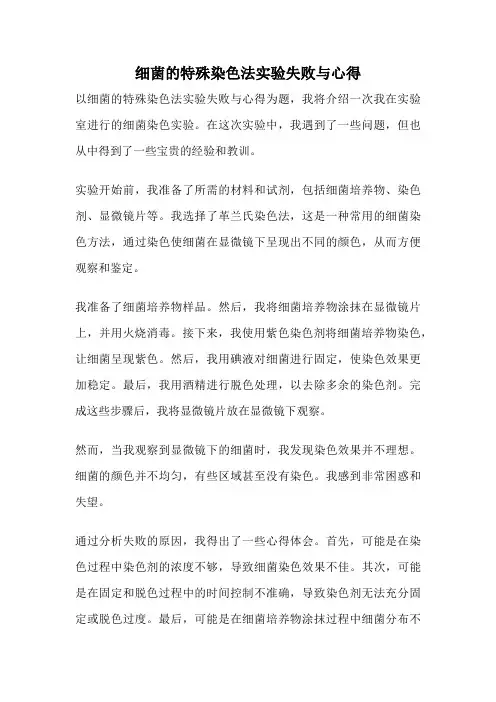 细菌的特殊染色法实验失败与心得

以细菌的特殊染色法实验失败与心得为题，我将介绍一次我在实验室进行的细菌染色实验。在这次实验中，我遇到了一些问题，但也从中得到了一些宝贵的经验和教训。

实验开始前，我准备了所需的材料和试剂，包括细菌培养物、染色剂、显微镜片等。我选择了革兰氏染色法，这是一种常用的细菌染色方法，通过染色使细菌在显微镜下呈现出不同的颜色，从而方便观察和鉴定。

我准备了细菌培养物样品。然后，我将细菌培养物涂抹在显微镜片上，并用火烧消毒。接下来，我使用紫色染色剂将细菌培养物染色，让细菌呈现紫色。然后，我用碘液对细菌进行固定，使染色效果更加稳定。最后，我用酒精进行脱色处理，以去除多余的染色剂。完成这些步骤后，我将显微镜片放在显微镜下观察。

然而，当我观察到显微镜下的细菌时，我发现染色效果并不理想。细菌的颜色并不均匀，有些区域甚至没有染色。我感到非常困惑和失望。

通过分析失败的原因，我得出了一些心得体会。首先，可能是在染色过程中染色剂的浓度不够，导致细菌染色效果不佳。其次，可能是在固定和脱色过程中的时间控制不准确，导致染色剂无法充分固定或脱色过度。最后，可能是在细菌培养物涂抹过程中细菌分布不